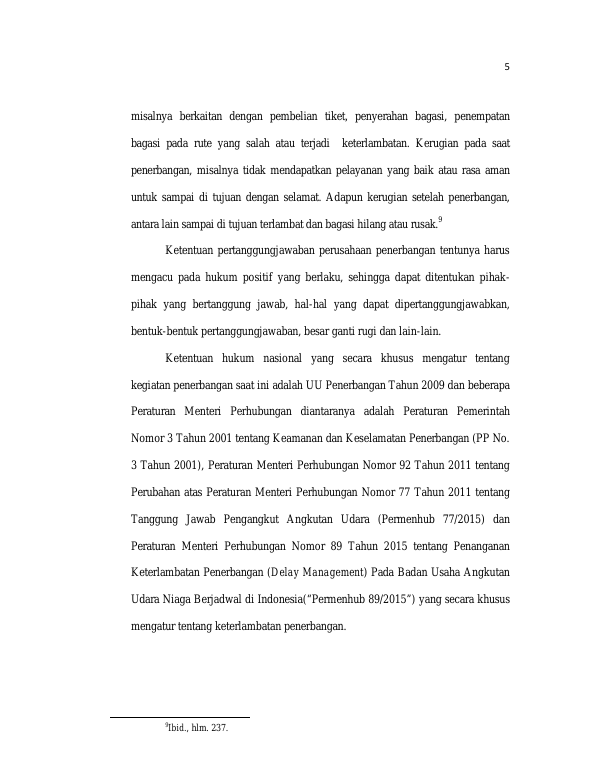 5

misalnya berkaitan dengan pembelian tiket, penyerahan bagasi, penempatan bagasi pada rute yang salah atau terjadi keterlambatan. Kerugian pada saat penerbangan, misalnya tidak mendapatkan pelayanan yang baik atau rasa aman untuk sampai di tujuan dengan selamat. Adapun kerugian setelah penerbangan, antara lain sampai di tujuan terlambat dan bagasi hilang atau rusak.$^9$

Ketentuan pertanggungjawaban perusahaan penerbangan tentunya harus mengacu pada hukum positif yang berlaku, sehingga dapat ditentukan pihak-pihak yang bertanggung jawab, hal-hal yang dapat dipertanggungjawabkan, bentuk-bentuk pertanggungjawaban, besar ganti rugi dan lain-lain.

Ketentuan hukum nasional yang secara khusus mengatur tentang kegiatan penerbangan saat ini adalah UU Penerbangan Tahun 2009 dan beberapa Peraturan Menteri Perhubungan diantaranya adalah Peraturan Pemerintah Nomor 3 Tahun 2001 tentang Keamanan dan Keselamatan Penerbangan (PP No. 3 Tahun 2001), Peraturan Menteri Perhubungan Nomor 92 Tahun 2011 tentang Perubahan atas Peraturan Menteri Perhubungan Nomor 77 Tahun 2011 tentang Tanggung Jawab Pengangkut Angkutan Udara (Permenhub 77/2015) dan Peraturan Menteri Perhubungan Nomor 89 Tahun 2015 tentang Penanganan Keterlambatan Penerbangan (Delay Management) Pada Badan Usaha Angkutan Udara Niaga Berjadwal di Indonesia("Permenhub 89/2015") yang secara khusus mengatur tentang keterlambatan penerbangan.

$^9$Ibid., hlm. 237.